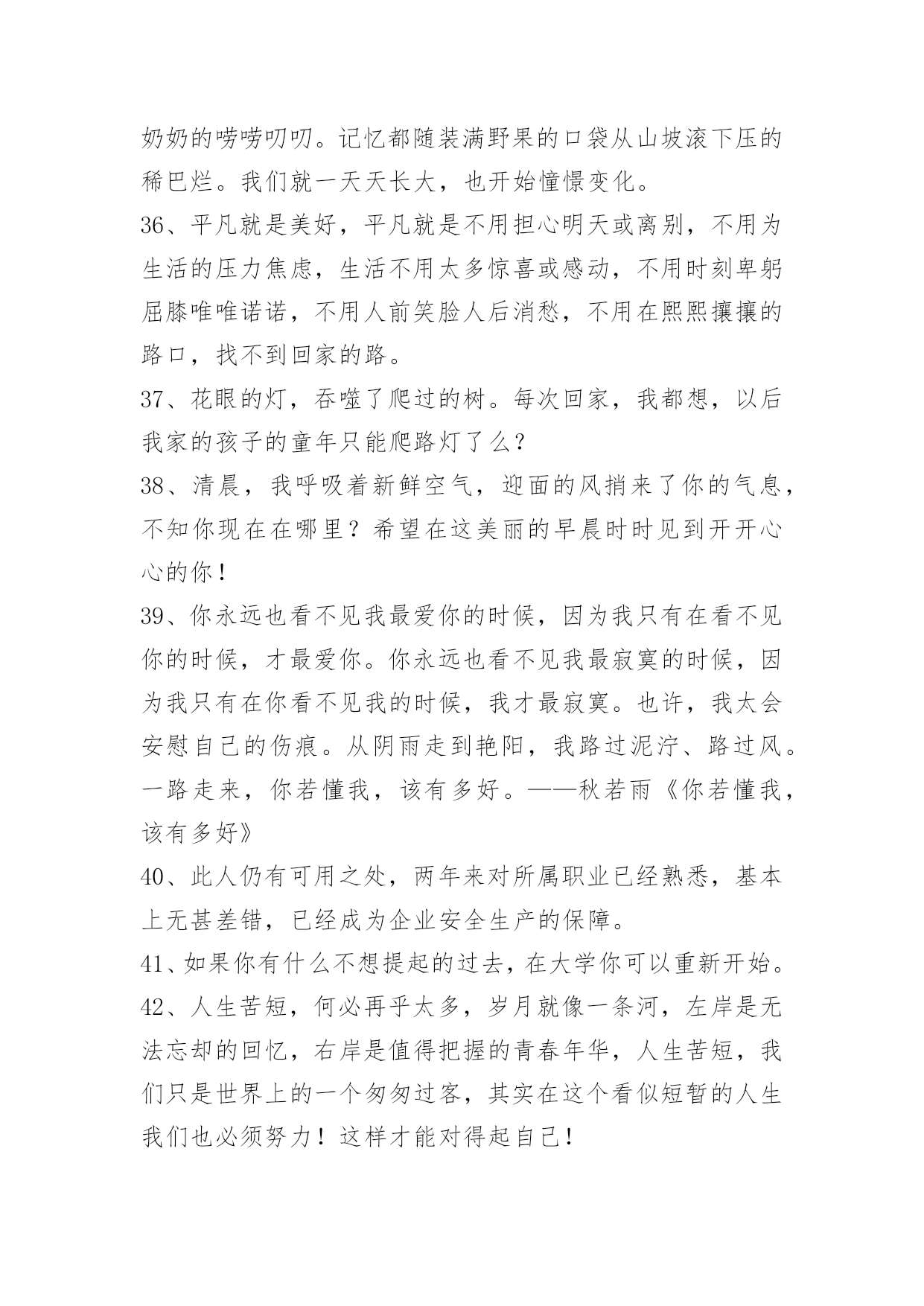 奶奶的唠唠叨叨。记忆都随装满野果的口袋从山坡滚下压的稀巴烂。我们就一天天长大，也开始憧憬变化。

36、平凡就是美好，平凡就是不用担心明天或离别，不用为生活的压力焦虑，生活不用太多惊喜或感动，不用时刻卑躬屈膝唯唯诺诺，不用人前笑脸人后消愁，不用在熙熙攘攘的路口，找不到回家的路。

37、花眼的灯，吞噬了爬过的树。每次回家，我都想，以后我家的孩子的童年只能爬路灯了么？

38、清晨，我呼吸着新鲜空气，迎面的风捎来了你的气息，不知你现在在哪里？希望在这美丽的早晨时时见到开开心心的你！

39、你永远也看不见我最爱你的时候，因为我只有在看不见你的时候，才最爱你。你永远也看不见我最寂寞的时候，因为我只有在你看不见我的时候，我才最寂寞。也许，我太会安慰自己的伤痕。从阴雨走到艳阳，我路过泥泞、路过风。一路走来，你若懂我，该有多好。——秋若雨《你若懂我，该有多好》

40、此人仍有可用之处，两年来对所属职业已经熟悉，基本上无甚差错，已经成为企业安全生产的保障。

41、如果你有什么不想提起的过去，在大学你可以重新开始。

42、人生苦短，何必再乎太多，岁月就像一条河，左岸是无法忘却的回忆，右岸是值得把握的青春年华，人生苦短，我们只是世界上的一个匆匆过客，其实在这个看似短暂的人生我们也必须努力！这样才能对得起自己！